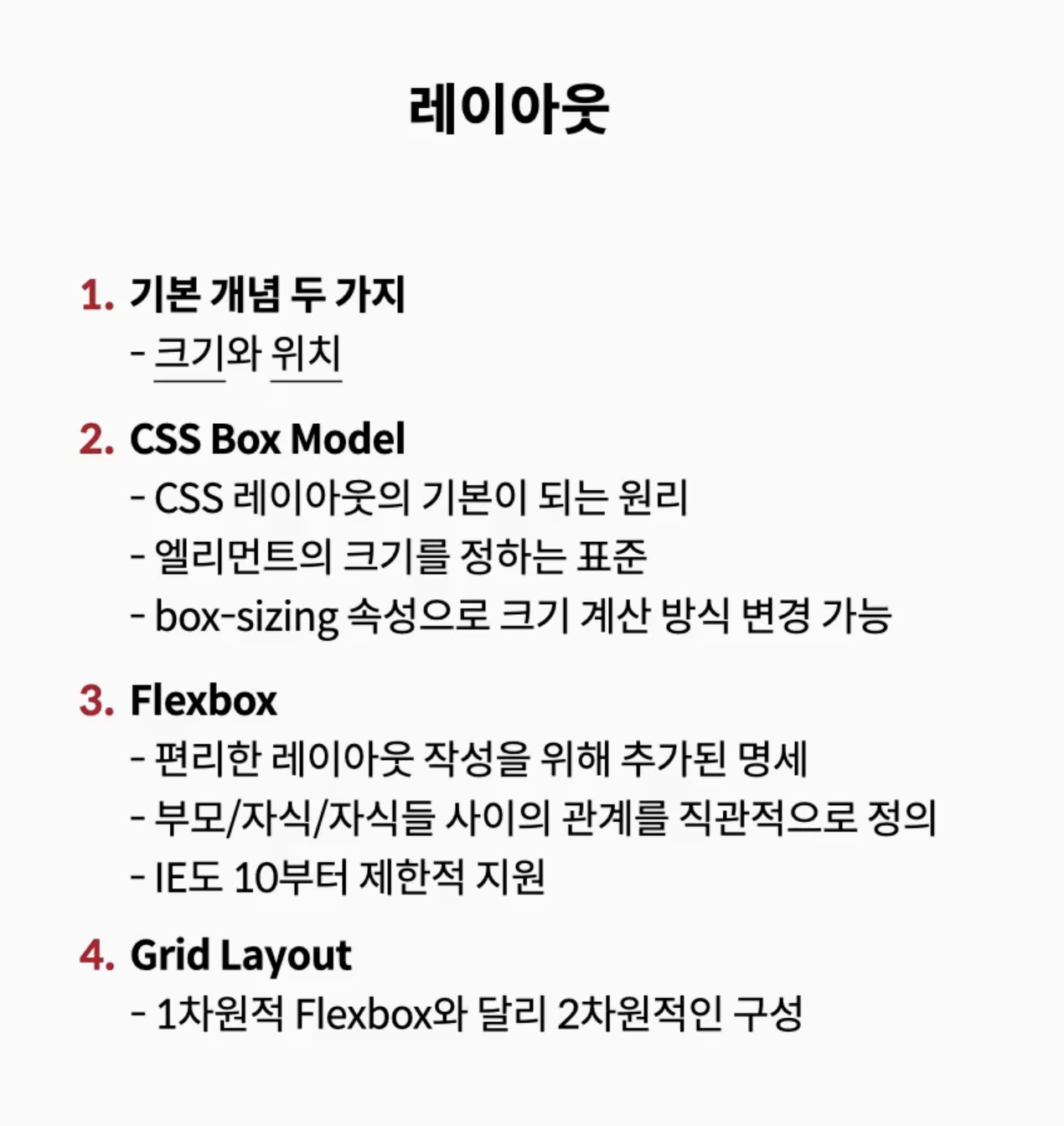 레이아웃

1. 기본 개념 두 가지
- 크기와 위치

2. CSS Box Model
- CSS 레이아웃의 기본이 되는 원리
- 엘리먼트의 크기를 정하는 표준
- box-sizing 속성으로 크기 계산 방식 변경 가능

3. Flexbox
- 편리한 레이아웃 작성을 위해 추가된 명세
- 부모/자식/자식들 사이의 관계를 직관적으로 정의
- IE도 10부터 제한적 지원

4. Grid Layout
- 1차원적 Flexbox와 달리 2차원적인 구성